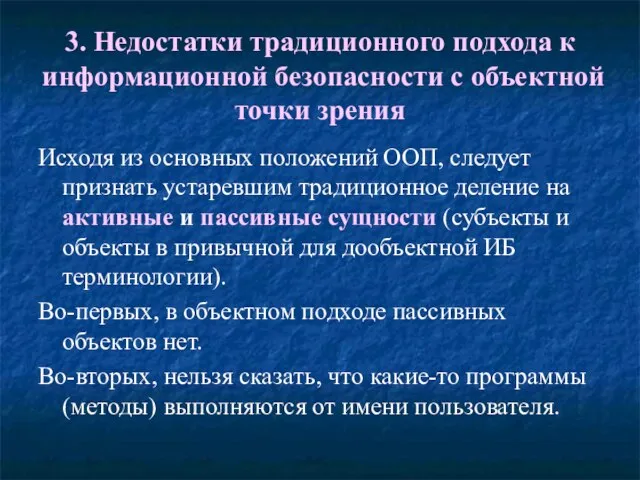 3. Недостатки традиционного подхода к информационной безопасности с объектной точки зрения

Исходя из основных положений ООП, следует признать устаревшим традиционное деление на активные и пассивные сущности (субъекты и объекты в привычной для дообъектной ИБ терминологии).

Во-первых, в объектном подходе пассивных объектов нет.

Во-вторых, нельзя сказать, что какие-то программы (методы) выполняются от имени пользователя.